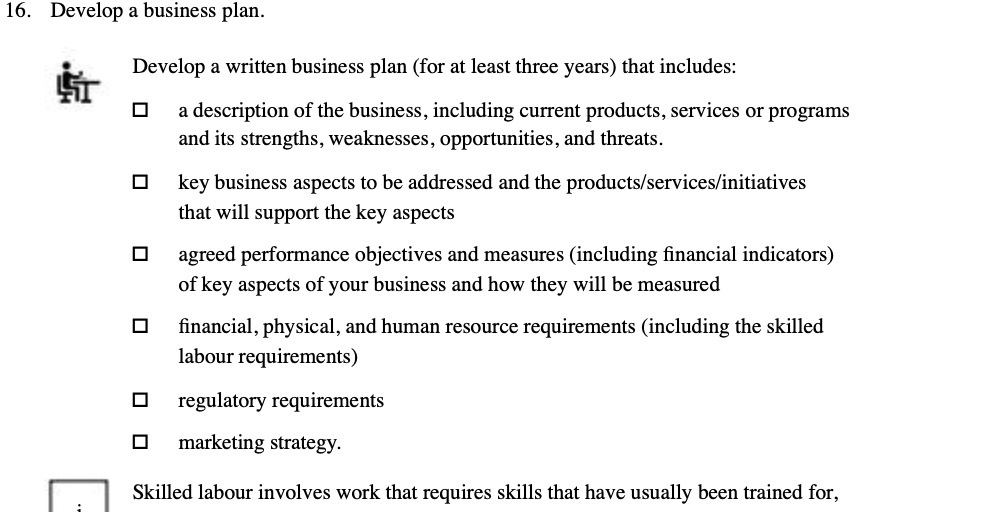 16. Develop a business plan.

Develop a written business plan (for at least three years) that includes:

☐ a description of the business, including current products, services or programs and its strengths, weaknesses, opportunities, and threats.

☐ key business aspects to be addressed and the products/services/initiatives that will support the key aspects

☐ agreed performance objectives and measures (including financial indicators) of key aspects of your business and how they will be measured

☐ financial, physical, and human resource requirements (including the skilled labour requirements)

☐ regulatory requirements

☐ marketing strategy.

Skilled labour involves work that requires skills that have usually been trained for,